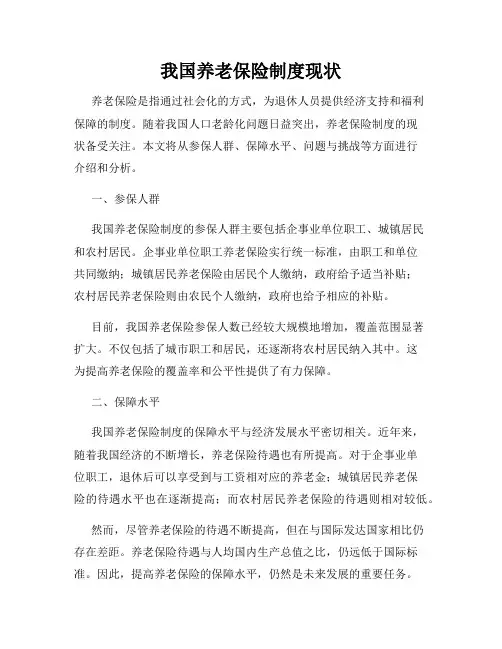 我国养老保险制度现状

养老保险是指通过社会化的方式，为退休人员提供经济支持和福利保障的制度。随着我国人口老龄化问题日益突出，养老保险制度的现状备受关注。本文将从参保人群、保障水平、问题与挑战等方面进行介绍和分析。

一、参保人群

我国养老保险制度的参保人群主要包括企事业单位职工、城镇居民和农村居民。企事业单位职工养老保险实行统一标准，由职工和单位共同缴纳；城镇居民养老保险由居民个人缴纳，政府给予适当补贴；农村居民养老保险则由农民个人缴纳，政府也给予相应的补贴。

目前，我国养老保险参保人数已经较大规模地增加，覆盖范围显著扩大。不仅包括了城市职工和居民，还逐渐将农村居民纳入其中。这为提高养老保险的覆盖率和公平性提供了有力保障。

二、保障水平

我国养老保险制度的保障水平与经济发展水平密切相关。近年来，随着我国经济的不断增长，养老保险待遇也有所提高。对于企事业单位职工，退休后可以享受到与工资相对应的养老金；城镇居民养老保险的待遇水平也在逐渐提高；而农村居民养老保险的待遇则相对较低。

然而，尽管养老保险的待遇不断提高，但在与国际发达国家相比仍存在差距。养老保险待遇与人均国内生产总值之比，仍远低于国际标准。因此，提高养老保险的保障水平，仍然是未来发展的重要任务。